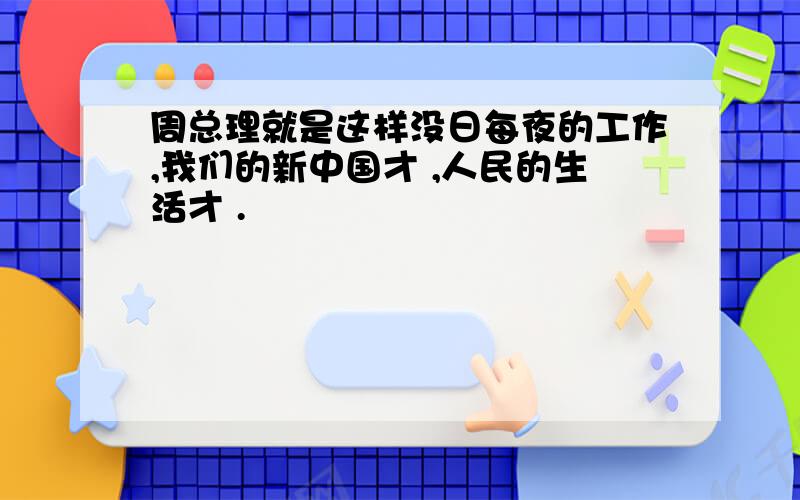 周总理就是这样没日每夜的工作,我们的新中国才 ,人民的生活才 .